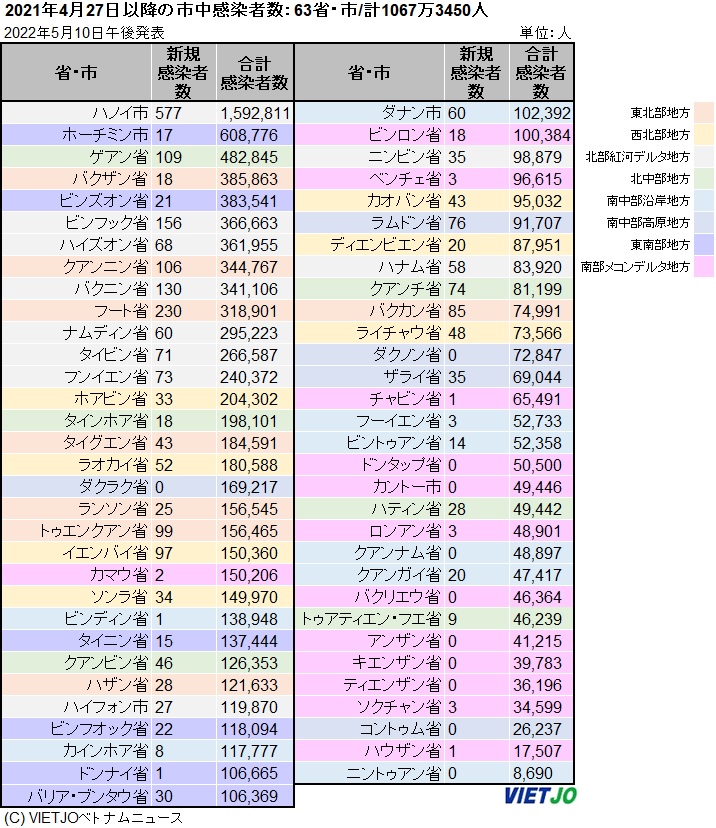 2021年4月27日以降の市中感染者数: 63省・市/計1067万3450人
2022年5月10日午後発表
単位: 人

| 省・市 | 新規感染者数 | 合計感染者数 |
|---|---|---|
| ハノイ市 | 577 | 1,592,811 |
| ホーチミン市 | 17 | 608,776 |
| ゲアン省 | 109 | 482,845 |
| バクザン省 | 18 | 385,863 |
| ビンズオン省 | 21 | 383,541 |
| ビンフック省 | 156 | 366,663 |
| ハイズオン省 | 68 | 361,955 |
| クアンニン省 | 106 | 344,767 |
| バクニン省 | 130 | 341,106 |
| フート省 | 230 | 318,901 |
| ナムディン省 | 60 | 295,223 |
| タイビン省 | 71 | 266,587 |
| フンイエン省 | 73 | 240,372 |
| ホアビン省 | 33 | 204,302 |
| タインホア省 | 18 | 198,101 |
| タイグエン省 | 43 | 184,591 |
| ラオカイ省 | 52 | 180,588 |
| ダクラク省 | 0 | 169,217 |
| ランソン省 | 25 | 156,545 |
| トゥエンクアン省 | 99 | 156,465 |
| イエンバイ省 | 97 | 150,360 |
| カマウ省 | 2 | 150,206 |
| ソンラ省 | 34 | 149,970 |
| ビンディン省 | 1 | 138,948 |
| タイニン省 | 15 | 137,444 |
| クアンビン省 | 46 | 126,353 |
| ハザン省 | 28 | 121,633 |
| ハイフォン市 | 27 | 119,870 |
| ビンフオック省 | 22 | 118,094 |
| カインホア省 | 8 | 117,777 |
| ドンナイ省 | 1 | 106,665 |
| バリア・ブンタウ省 | 30 | 106,369 |

| 省・市 | 新規感染者数 | 合計感染者数 |
|---|---|---|
| ダナン市 | 60 | 102,392 |
| ビンロン省 | 18 | 100,384 |
| ニンビン省 | 35 | 98,879 |
| ベンチェ省 | 3 | 96,615 |
| カオバン省 | 43 | 95,032 |
| ラムドン省 | 76 | 91,707 |
| ディエンビエン省 | 20 | 87,951 |
| ハナム省 | 58 | 83,920 |
| クアンチ省 | 74 | 81,199 |
| バクカン省 | 85 | 74,991 |
| ライチャウ省 | 48 | 73,566 |
| ダクノン省 | 0 | 72,847 |
| ザライ省 | 35 | 69,044 |
| チャビン省 | 1 | 65,491 |
| フーイエン省 | 3 | 52,733 |
| ビントゥアン省 | 14 | 52,358 |
| ドンタップ省 | 0 | 50,500 |
| カントー市 | 0 | 49,446 |
| ハティン省 | 28 | 49,442 |
| ロンアン省 | 3 | 48,901 |
| クアンナム省 | 0 | 48,897 |
| クアンガイ省 | 20 | 47,417 |
| バクリエウ省 | 0 | 46,364 |
| トゥアティエン・フエ省 | 9 | 46,239 |
| アンザン省 | 0 | 41,215 |
| キエンザン省 | 0 | 39,783 |
| ティエンザン省 | 0 | 36,196 |
| ソクチャン省 | 3 | 34,599 |
| コントゥム省 | 0 | 26,237 |
| ハウザン省 | 1 | 17,507 |
| ニントゥアン省 | 0 | 8,690 |

東北部地方
西北部地方
北部紅河デルタ地方
北中部地方
南中部沿岸地方
南中部高原地方
東南部地方
南部メコンデルタ地方

VIETJO
(C) VIETJOベトナムニュース